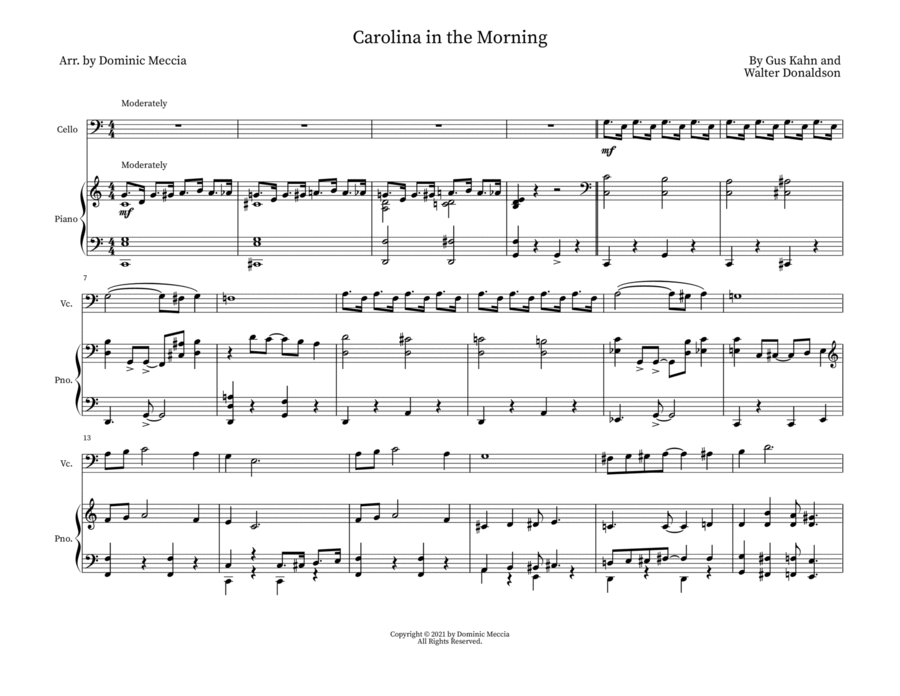 Carolina in the Morning

Arr. by Dominic Meccia

By Gus Kahn and
Walter Donaldson

Moderately

Cello

mf

Moderately

Piano

mf

7

Vc.

Pno.

13

Vc.

Pno.

Copyright © 2021 by Dominic Meccia
All Rights Reserved.